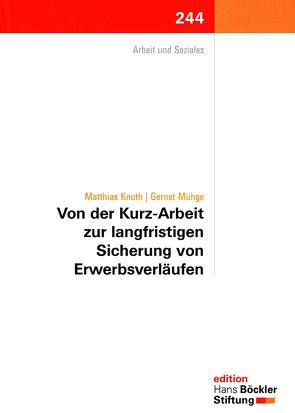 244

Arbeit und Soziales

Matthias Knuth | Gernot Mühge

Von der Kurz-Arbeit zur langfristigen Sicherung von Erwerbsverläufen

edition
Hans Böckler
Stiftung